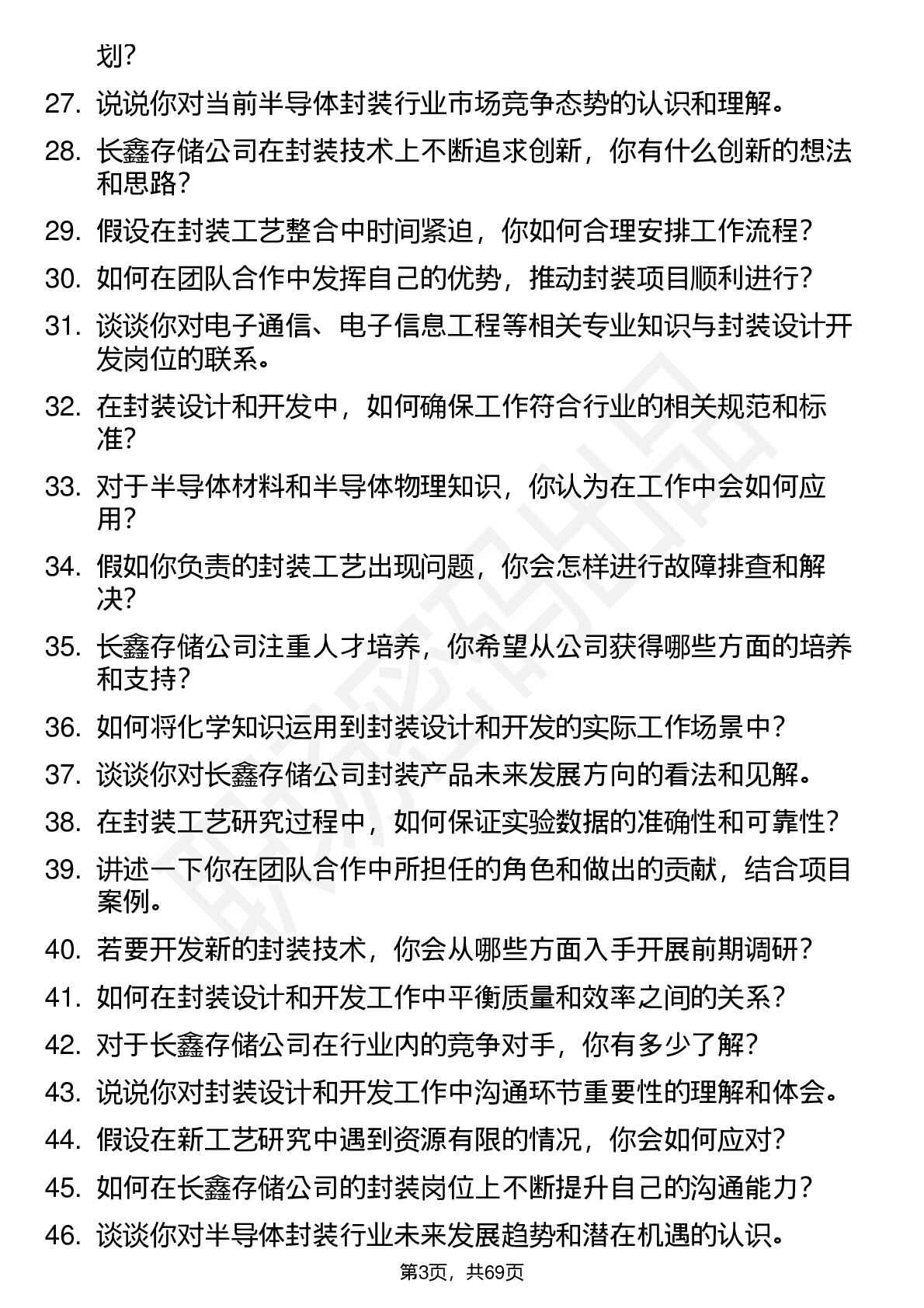 划？

27. 说说你对当前半导体封装行业市场竞争态势的认识和理解。

28. 长鑫存储公司在封装技术上不断追求创新，你有什么创新的想法和思路？

29. 假设在封装工艺整合中时间紧迫，你如何合理安排工作流程？

30. 如何在团队合作中发挥自己的优势，推动封装项目顺利进行？

31. 谈谈你对电子通信、电子信息工程等相关专业知识与封装设计开发岗位的联系。

32. 在封装设计和开发中，如何确保工作符合行业的相关规范和标准？

33. 对于半导体材料和半导体物理知识，你认为在工作中会如何应用？

34. 假如你负责的封装工艺出现问题，你会怎样进行故障排查和解决？

35. 长鑫存储公司注重人才培养，你希望从公司获得哪些方面的培养和支持？

36. 如何将化学知识运用到封装设计和开发的实际工作场景中？

37. 谈谈你对长鑫存储公司封装产品未来发展方向的看法和见解。

38. 在封装工艺研究过程中，如何保证实验数据的准确性和可靠性？

39. 讲述一下你在团队合作中所担任的角色和做出的贡献，结合项目案例。

40. 若要开发新的封装技术，你会从哪些方面入手开展前期调研？

41. 如何在封装设计和开发工作中平衡质量和效率之间的关系？

42. 对于长鑫存储公司在行业内的竞争对手，你有多少了解？

43. 说说你对封装设计和开发工作中沟通环节重要性的理解和体会。

44. 假设在新工艺研究中遇到资源有限的情况，你会如何应对？

45. 如何在长鑫存储公司的封装岗位上不断提升自己的沟通能力？

46. 谈谈你对半导体封装行业未来发展趋势和潜在机遇的认识。

第3页，共69页